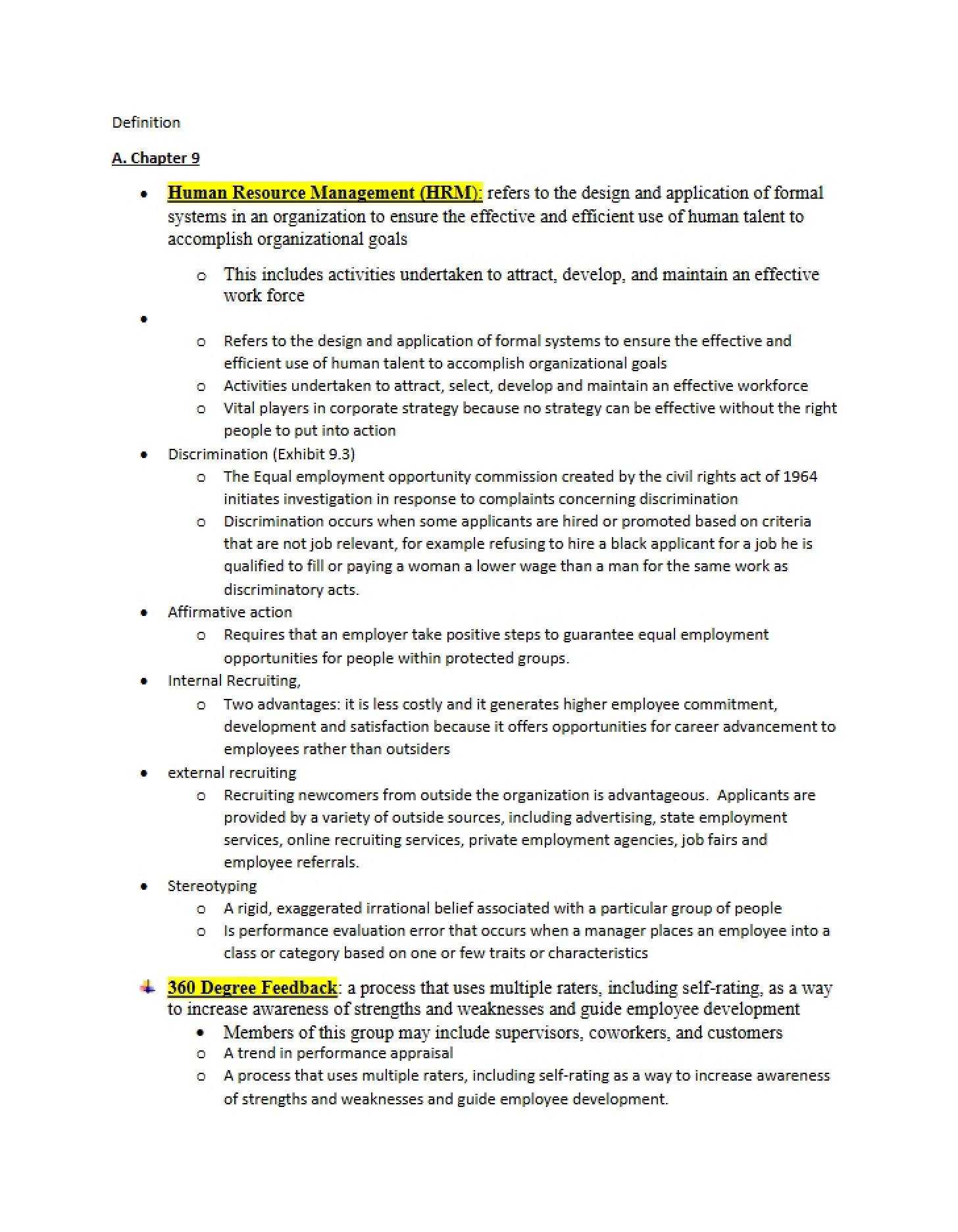 Definition

A. Chapter 9

• Human Resource Management (HRM): refers to the design and application of formal systems in an organization to ensure the effective and efficient use of human talent to accomplish organizational goals

o This includes activities undertaken to attract, develop, and maintain an effective work force

•

o Refers to the design and application of formal systems to ensure the effective and efficient use of human talent to accomplish organizational goals
o Activities undertaken to attract, select, develop and maintain an effective workforce
o Vital players in corporate strategy because no strategy can be effective without the right people to put into action

• Discrimination (Exhibit 9.3)
o The Equal employment opportunity commission created by the civil rights act of 1964 initiates investigation in response to complaints concerning discrimination
o Discrimination occurs when some applicants are hired or promoted based on criteria that are not job relevant, for example refusing to hire a black applicant for a job he is qualified to fill or paying a woman a lower wage than a man for the same work as discriminatory acts.

• Affirmative action
o Requires that an employer take positive steps to guarantee equal employment opportunities for people within protected groups.

• Internal Recruiting,
o Two advantages: it is less costly and it generates higher employee commitment, development and satisfaction because it offers opportunities for career advancement to employees rather than outsiders

• external recruiting
o Recruiting newcomers from outside the organization is advantageous. Applicants are provided by a variety of outside sources, including advertising, state employment services, online recruiting services, private employment agencies, job fairs and employee referrals.

• Stereotyping
o A rigid, exaggerated irrational belief associated with a particular group of people
o Is performance evaluation error that occurs when a manager places an employee into a class or category based on one or few traits or characteristics

360 Degree Feedback: a process that uses multiple raters, including self-rating, as a way to increase awareness of strengths and weaknesses and guide employee development
• Members of this group may include supervisors, coworkers, and customers
o A trend in performance appraisal
o A process that uses multiple raters, including self-rating as a way to increase awareness of strengths and weaknesses and guide employee development.